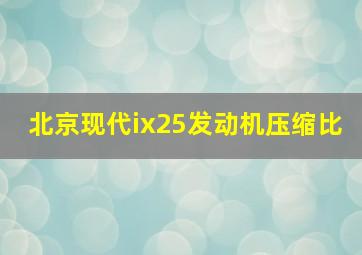 北京现代ix25发动机压缩比